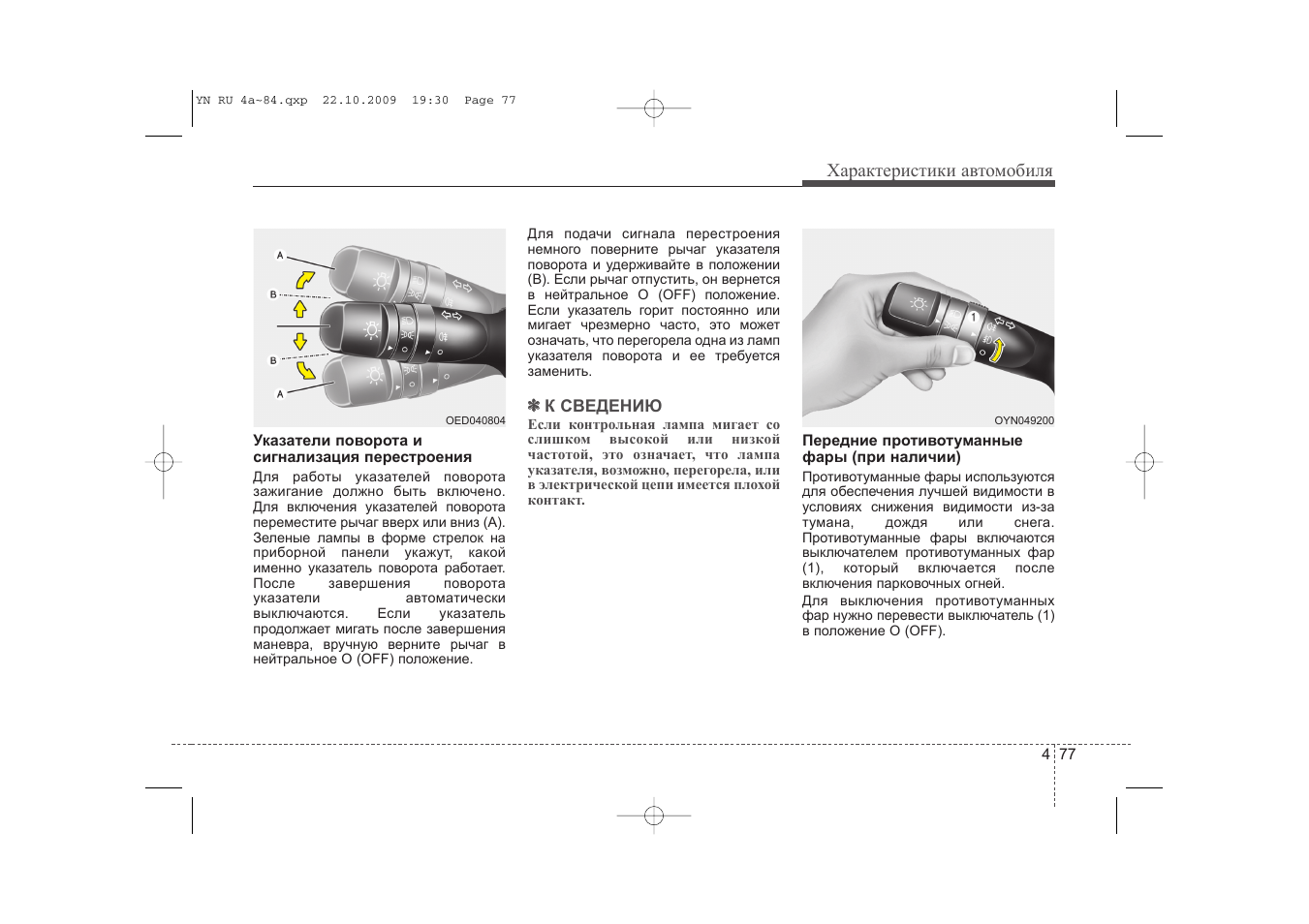 YN RU 4a~84.qxp 22.10.2009 19:30 Page 77

Характеристики автомобиля

A
B
B
A

OED040804

Указатели поворота и сигнализация перестроения

Для работы указателей поворота зажигание должно быть включено. Для включения указателей поворота переместите рычаг вверх или вниз (A). Зеленые лампы в форме стрелок на приборной панели укажут, какой именно указатель поворота работает. После завершения поворота указатели автоматически выключаются. Если указатель продолжает мигать после завершения маневра, вручную верните рычаг в нейтральное O (OFF) положение.

Для подачи сигнала перестроения немного поверните рычаг указателя поворота и удерживайте в положении (B). Если рычаг отпустить, он вернется в нейтральное O (OFF) положение. Если указатель горит постоянно или мигает чрезмерно часто, это может означать, что перегорела одна из ламп указателя поворота и ее требуется заменить.

✽ К СВЕДЕНИЮ

Если контрольная лампа мигает со слишком высокой или низкой частотой, это означает, что лампа указателя, возможно, перегорела, или в электрической цепи имеется плохой контакт.

1

OYN049200

Передние противотуманные фары (при наличии)

Противотуманные фары используются для обеспечения лучшей видимости в условиях снижения видимости из-за тумана, дождя или снега. Противотуманные фары включаются выключателем противотуманных фар (1), который включается после включения парковочных огней.

Для выключения противотуманных фар нужно перевести выключатель (1) в положение O (OFF).

4 77